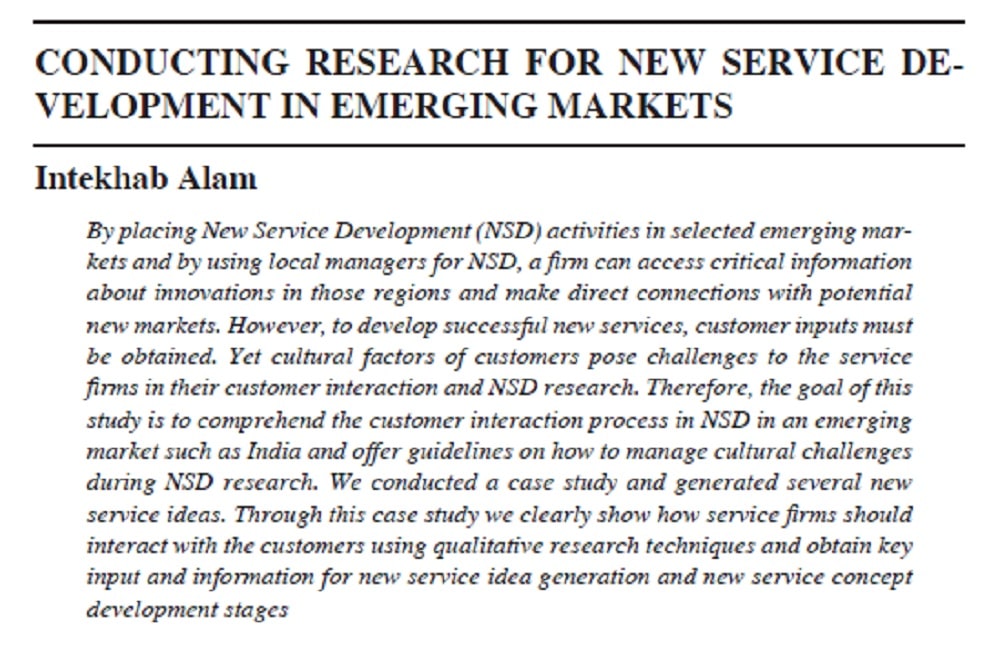 CONDUCTING RESEARCH FOR NEW SERVICE DEVELOPMENT IN EMERGING MARKETS

Intekhab Alam

By placing New Service Development (NSD) activities in selected emerging markets and by using local managers for NSD, a firm can access critical information about innovations in those regions and make direct connections with potential new markets. However, to develop successful new services, customer inputs must be obtained. Yet cultural factors of customers pose challenges to the service firms in their customer interaction and NSD research. Therefore, the goal of this study is to comprehend the customer interaction process in NSD in an emerging market such as India and offer guidelines on how to manage cultural challenges during NSD research. We conducted a case study and generated several new service ideas. Through this case study we clearly show how service firms should interact with the customers using qualitative research techniques and obtain key input and information for new service idea generation and new service concept development stages